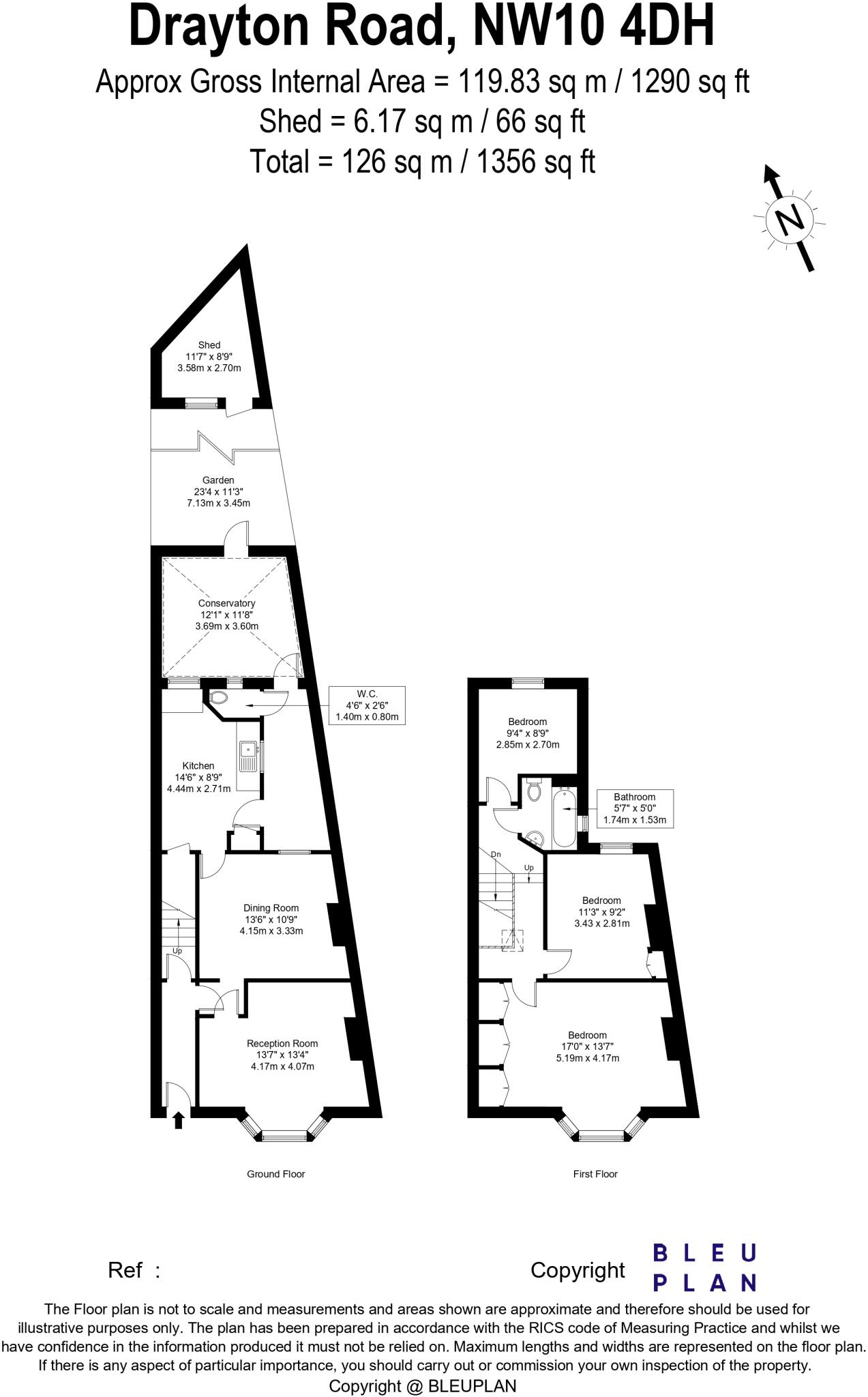 Drayton Road, NW10 4DH
Approx Gross Internal Area = 119.83 sq m / 1290 sq ft
Shed = 6.17 sq m / 66 sq ft
Total = 126 sq m / 1356 sq ft

N

Shed
11'7" x 8'9"
3.58m x 2.70m

Garden
23'4 x 11'3"
7.13m x 3.45m

Conservatory
12'1" x 11'8"
3.69m x 3.60m

W.C.
4'6" x 2'6"
1.40m x 0.80m

Kitchen
14'6" x 8'9"
4.44m x 2.71m

Dining Room
13'6" x 10'9"
4.15m x 3.33m

Up

Reception Room
13'7" x 13'4"
4.17m x 4.07m

Ground Floor

Bedroom
9'4" x 8'9"
2.85m x 2.70m

Bathroom
5'7" x 5'0"
1.74m x 1.53m

Dn

Up

Bedroom
11'3" x 9'2"
3.43 x 2.81m

Bedroom
17'0" x 13'7"
5.19m x 4.17m

First Floor

Ref :

Copyright

BLEU PLAN

The Floor plan is not to scale and measurements and areas shown are approximate and therefore should be used for illustrative purposes only. The plan has been prepared in accordance with the RICS code of Measuring Practice and whilst we have confidence in the information produced it must not be relied on. Maximum lengths and widths are represented on the floor plan. If there is any aspect of particular importance, you should carry out or commission your own inspection of the property.
Copyright @ BLEUPLAN